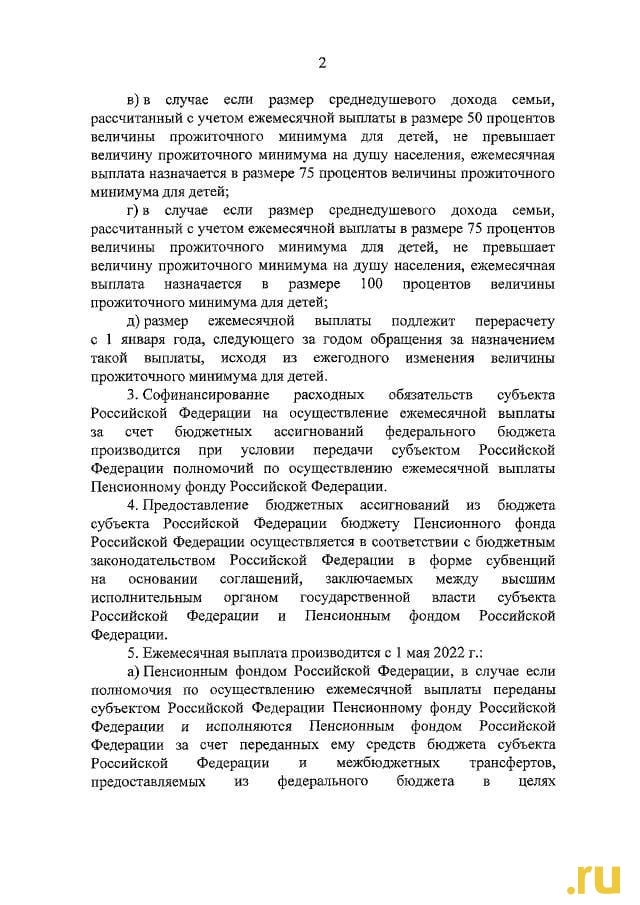 2

в) в случае если размер среднедушевого дохода семьи, рассчитанный с учетом ежемесячной выплаты в размере 50 процентов величины прожиточного минимума для детей, не превышает величину прожиточного минимума на душу населения, ежемесячная выплата назначается в размере 75 процентов величины прожиточного минимума для детей;

г) в случае если размер среднедушевого дохода семьи, рассчитанный с учетом ежемесячной выплаты в размере 75 процентов величины прожиточного минимума для детей, не превышает величину прожиточного минимума на душу населения, ежемесячная выплата назначается в размере 100 процентов величины прожиточного минимума для детей;

д) размер ежемесячной выплаты подлежит перерасчету с 1 января года, следующего за годом обращения за назначением такой выплаты, исходя из ежегодного изменения величины прожиточного минимума для детей.

3. Софинансирование расходных обязательств субъекта Российской Федерации на осуществление ежемесячной выплаты за счет бюджетных ассигнований федерального бюджета производится при условии передачи субъектом Российской Федерации полномочий по осуществлению ежемесячной выплаты Пенсионному фонду Российской Федерации.

4. Предоставление бюджетных ассигнований из бюджета субъекта Российской Федерации бюджету Пенсионного фонда Российской Федерации осуществляется в соответствии с бюджетным законодательством Российской Федерации в форме субвенций на основании соглашений, заключаемых между высшим исполнительным органом государственной власти субъекта Российской Федерации и Пенсионным фондом Российской Федерации.

5. Ежемесячная выплата производится с 1 мая 2022 г.:

а) Пенсионным фондом Российской Федерации, в случае если полномочия по осуществлению ежемесячной выплаты переданы субъектом Российской Федерации Пенсионному фонду Российской Федерации и исполняются Пенсионным фондом Российской Федерации за счет переданных ему средств бюджета субъекта Российской Федерации и межбюджетных трансфертов, предоставляемых из федерального бюджета в целях

.ru